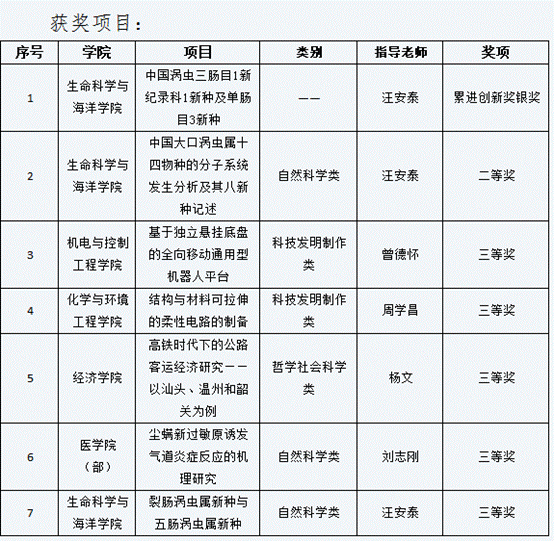 获奖项目：

| 序号 | 学院 | 项目 | 类别 | 指导老师 | 奖项 |
|---|---|---|---|---|---|
| 1 | 生命科学与海洋学院 | 中国涡虫三肠目1新纪录科1新种及单肠目3新种 | —— | 汪安泰 | 累进创新奖银奖 |
| 2 | 生命科学与海洋学院 | 中国大口涡虫属十四物种的分子系统发生分析及其八新种记述 | 自然科学类 | 汪安泰 | 二等奖 |
| 3 | 机电与控制工程学院 | 基于独立悬挂底盘的全向移动通用型机器人平台 | 科技发明制作类 | 曾德怀 | 三等奖 |
| 4 | 化学与环境工程学院 | 结构与材料可拉伸的柔性电路的制备 | 科技发明制作类 | 周学昌 | 三等奖 |
| 5 | 经济学院 | 高铁时代下的公路客运经济研究——以汕头、温州和韶关为例 | 哲学社会科学类 | 杨文 | 三等奖 |
| 6 | 医学院（部） | 尘螨新过敏原诱发气道炎症反应的机理研究 | 自然科学类 | 刘志刚 | 三等奖 |
| 7 | 生命科学与海洋学院 | 裂肠涡虫属新种与五肠涡虫属新种 | 自然科学类 | 汪安泰 | 三等奖 |